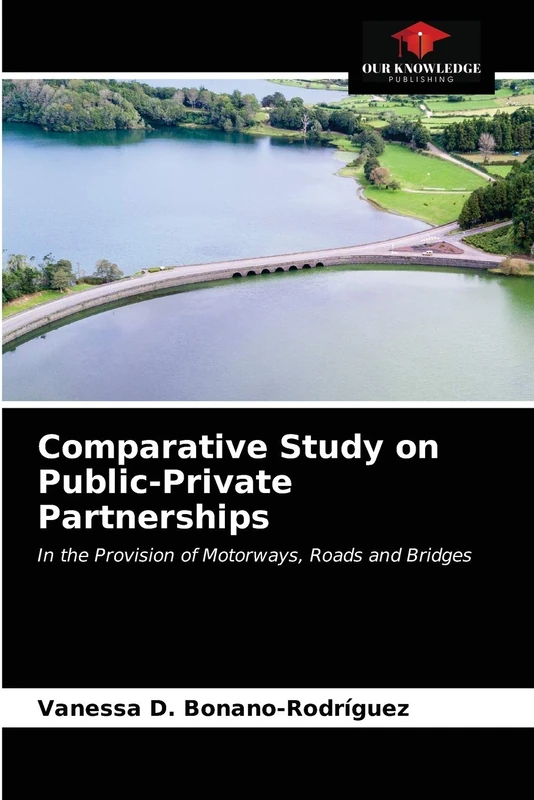 OUR KNOWLEDGE
PUBLISHING

Comparative Study on Public-Private Partnerships

In the Provision of Motorways, Roads and Bridges

Vanessa D. Bonano-Rodríguez